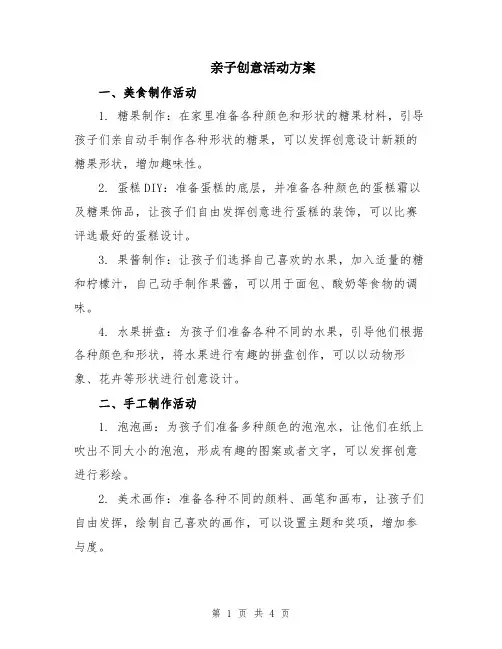 亲子创意活动方案

一、美食制作活动

1. 糖果制作：在家里准备各种颜色和形状的糖果材料，引导孩子们亲自动手制作各种形状的糖果，可以发挥创意设计新颖的糖果形状，增加趣味性。

2. 蛋糕DIY：准备蛋糕的底层，并准备各种颜色的蛋糕霜以及糖果饰品，让孩子们自由发挥创意进行蛋糕的装饰，可以比赛评选最好的蛋糕设计。

3. 果酱制作：让孩子们选择自己喜欢的水果，加入适量的糖和柠檬汁，自己动手制作果酱，可以用于面包、酸奶等食物的调味。

4. 水果拼盘：为孩子们准备各种不同的水果，引导他们根据各种颜色和形状，将水果进行有趣的拼盘创作，可以以动物形象、花卉等形状进行创意设计。

二、手工制作活动

1. 泡泡画：为孩子们准备多种颜色的泡泡水，让他们在纸上吹出不同大小的泡泡，形成有趣的图案或者文字，可以发挥创意进行彩绘。

2. 美术画作：准备各种不同的颜料、画笔和画布，让孩子们自由发挥，绘制自己喜欢的画作，可以设置主题和奖项，增加参与度。

第 1 页 共 4 页